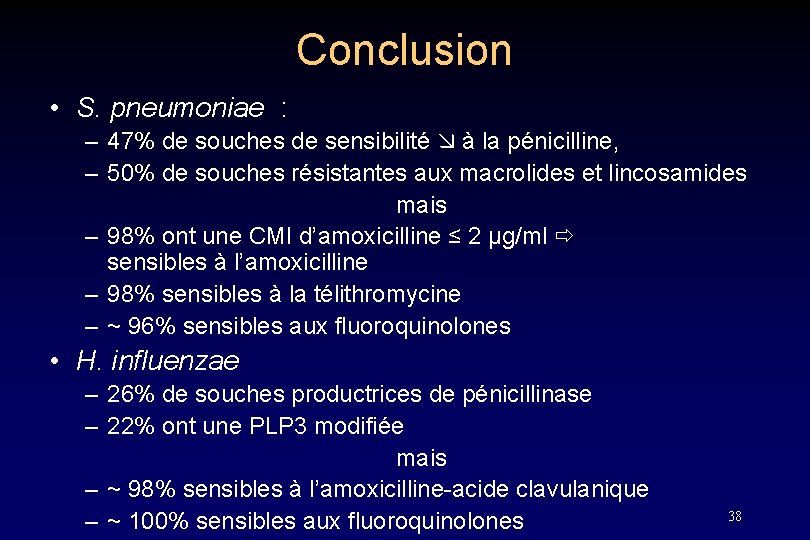 Conclusion

• S. pneumoniae :
– 47% de souches de sensibilité ↘ à la pénicilline,
– 50% de souches résistantes aux macrolides et lincosamides
mais
– 98% ont une CMI d'amoxicilline ≤ 2 µg/ml ⇨ sensibles à l'amoxicilline
– 98% sensibles à la télithromycine
– ~ 96% sensibles aux fluoroquinolones

• H. influenzae
– 26% de souches productrices de pénicillinase
– 22% ont une PLP3 modifiée
mais
– ~ 98% sensibles à l'amoxicilline-acide clavulanique
– ~ 100% sensibles aux fluoroquinolones

38